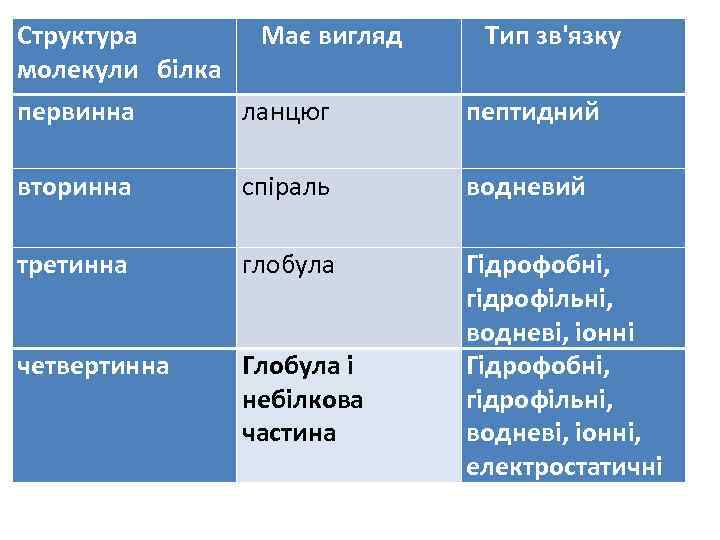 | Структура молекули білка | Має вигляд | Тип зв'язку |
|---|---|---|
| первинна | ланцюг | пептидний |
| вторинна | спіраль | водневий |
| третинна | глобула | Гідрофобні, гідрофільні, водневі, іонні |
| четвертинна | Глобула і небілкова частина | Гідрофобні, гідрофільні, водневі, іонні, електростатичні |